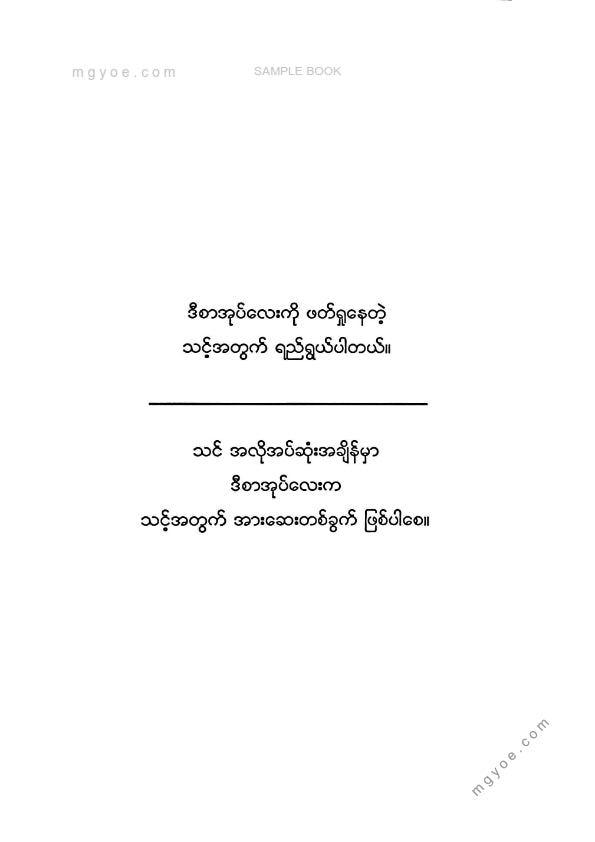 mgyoe.com SAMPLE BOOK

ဒီစာအုပ်လေးကို ဖတ်ရှုနေတဲ့
သင့်အတွက် ရည်ရွယ်ပါတယ်။

သင် အလိုအပ်ဆုံးအချိန်မှာ
ဒီစာအုပ်လေးက
သင့်အတွက် အားဆေးတစ်ခွက် ဖြစ်ပါစေ။

mgyoe.com